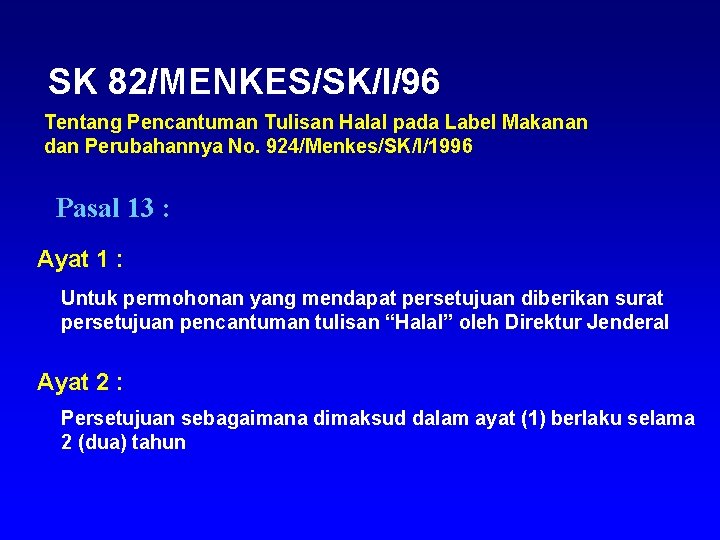 SK 82/MENKES/SK/I/96

Tentang Pencantuman Tulisan Halal pada Label Makanan dan Perubahannya No. 924/Menkes/SK/I/1996

Pasal 13 :

Ayat 1 :

Untuk permohonan yang mendapat persetujuan diberikan surat persetujuan pencantuman tulisan “Halal” oleh Direktur Jenderal

Ayat 2 :

Persetujuan sebagaimana dimaksud dalam ayat (1) berlaku selama 2 (dua) tahun